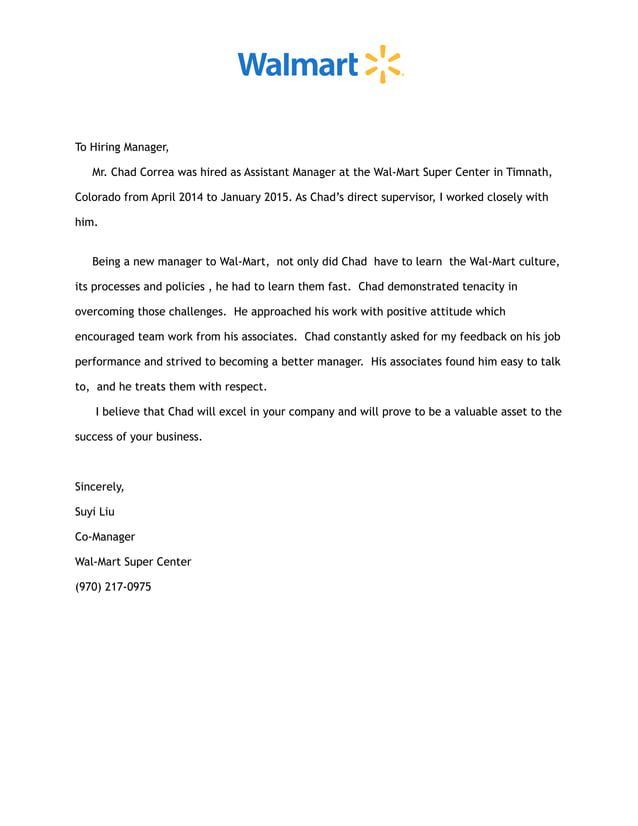 Walmart

To Hiring Manager,

Mr. Chad Correa was hired as Assistant Manager at the Wal-Mart Super Center in Timnath, Colorado from April 2014 to January 2015. As Chad's direct supervisor, I worked closely with him.

Being a new manager to Wal-Mart, not only did Chad have to learn the Wal-Mart culture, its processes and policies , he had to learn them fast. Chad demonstrated tenacity in overcoming those challenges. He approached his work with positive attitude which encouraged team work from his associates. Chad constantly asked for my feedback on his job performance and strived to becoming a better manager. His associates found him easy to talk to, and he treats them with respect.

I believe that Chad will excel in your company and will prove to be a valuable asset to the success of your business.

Sincerely,
Suyi Liu
Co-Manager
Wal-Mart Super Center
(970) 217-0975